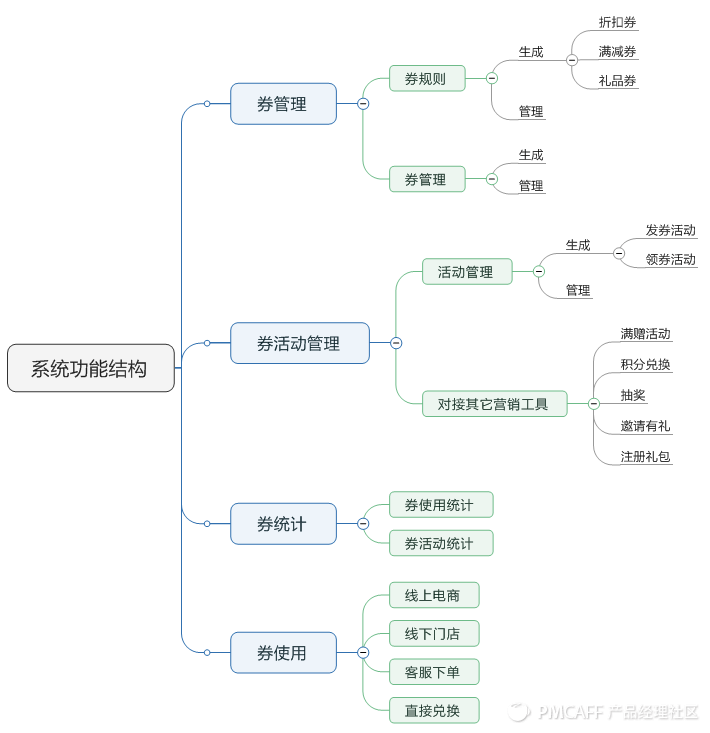 系统功能结构

券管理
券规则
生成
折扣券
满减券
礼品券
管理
券管理
生成
管理

券活动管理
活动管理
生成
发券活动
领券活动
管理
对接其它营销工具
满赠活动
积分兑换
抽奖
邀请有礼
注册礼包

券统计
券使用统计
券活动统计

券使用
线上电商
线下门店
客服下单
直接兑换

PMCAFF 产品经理社区